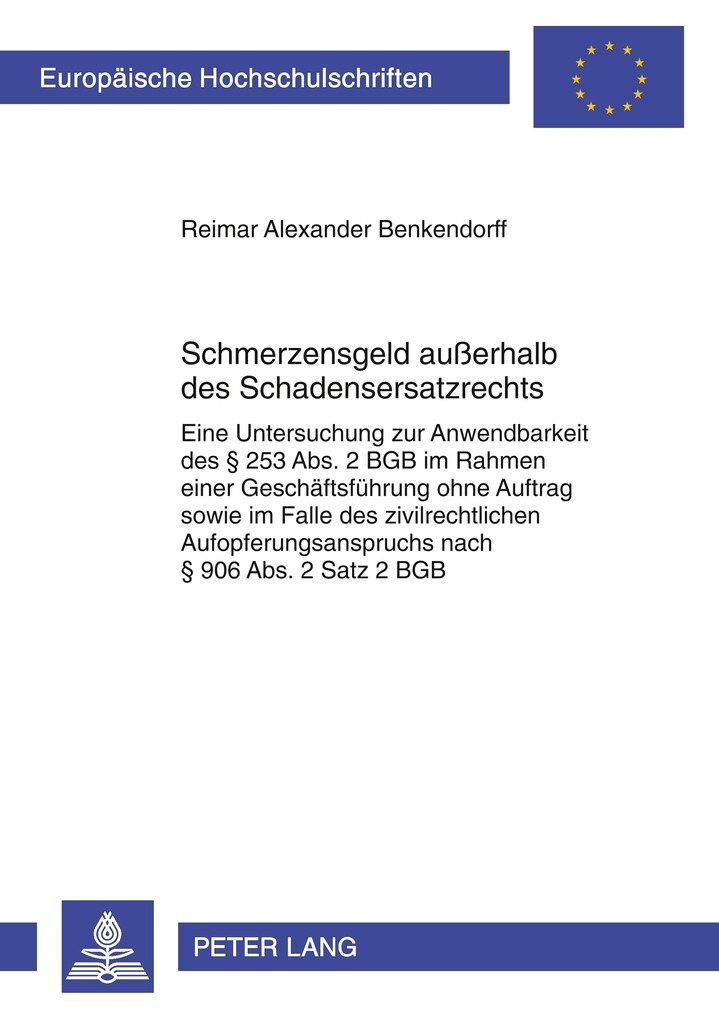 Europäische Hochschulschriften

Reimar Alexander Benkendorff

Schmerzensgeld außerhalb des Schadensersatzrechts

Eine Untersuchung zur Anwendbarkeit des § 253 Abs. 2 BGB im Rahmen einer Geschäftsführung ohne Auftrag sowie im Falle des zivilrechtlichen Aufopferungsanspruchs nach § 906 Abs. 2 Satz 2 BGB

PETER LANG